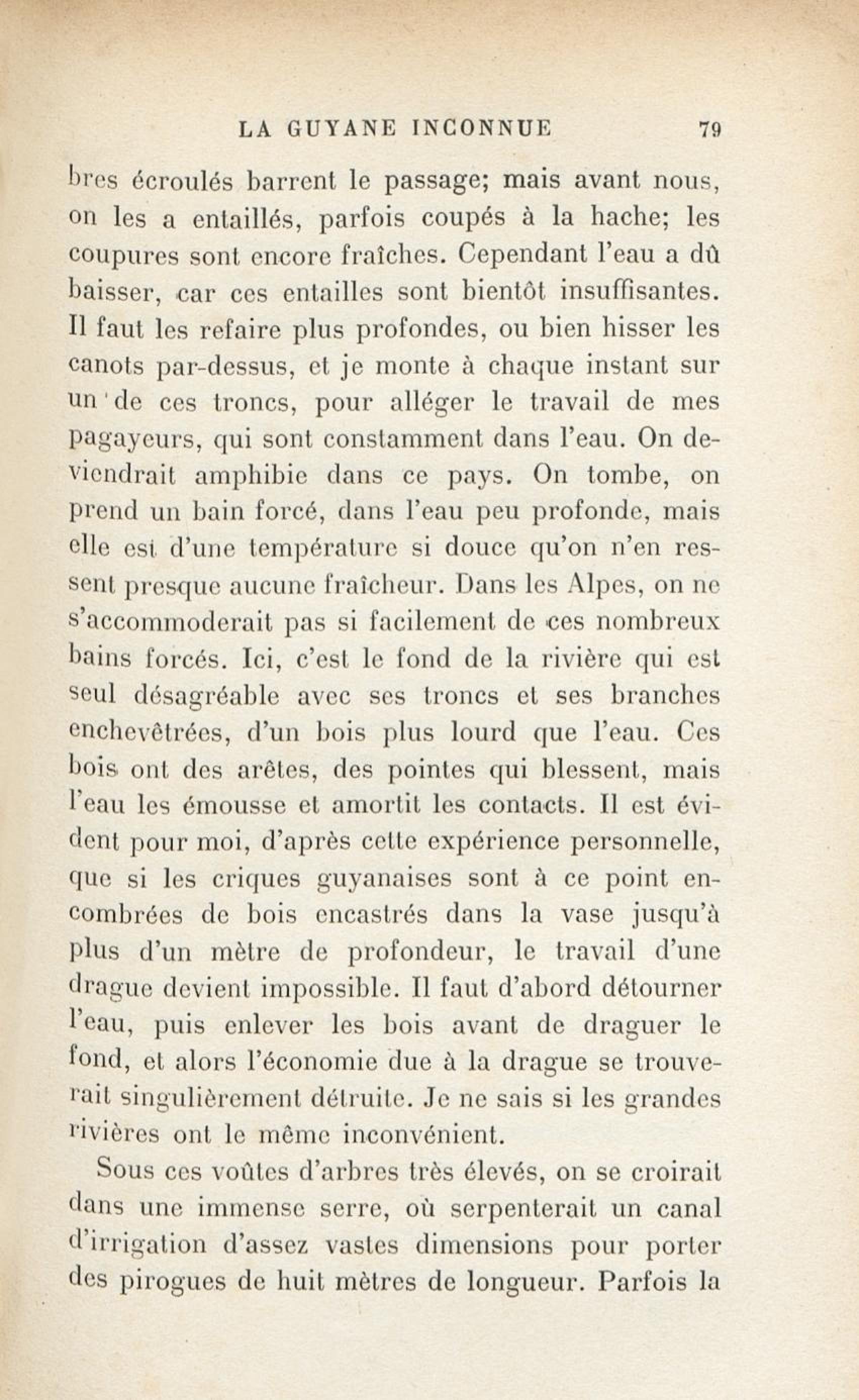 LA GUYANE INCONNUE 79

bres écroulés barrent le passage; mais avant nous, on les a entaillés, parfois coupés à la hache; les coupures sont encore fraîches. Cependant l'eau a dû baisser, car ces entailles sont bientôt insuffisantes. Il faut les refaire plus profondes, ou bien hisser les canots par-dessus, et je monte à chaque instant sur un de ces troncs, pour alléger le travail de mes pagayeurs, qui sont constamment dans l'eau. On deviendrait amphibie dans ce pays. On tombe, on prend un bain forcé, dans l'eau peu profonde, mais elle est d'une température si douce qu'on n'en ressent presque aucune fraîcheur. Dans les Alpes, on ne s'accommoderait pas si facilement de ces nombreux bains forcés. Ici, c'est le fond de la rivière qui est seul désagréable avec ses troncs et ses branches enchevêtrées, d'un bois plus lourd que l'eau. Ces bois ont des arêtes, des pointes qui blessent, mais l'eau les émousse et amortit les contacts. Il est évident pour moi, d'après cette expérience personnelle, que si les criques guyanaises sont à ce point encombrées de bois encastrés dans la vase jusqu'à plus d'un mètre de profondeur, le travail d'une drague devient impossible. Il faut d'abord détourner l'eau, puis enlever les bois avant de draguer le fond, et alors l'économie due à la drague se trouverait singulièrement détruite. Je ne sais si les grandes rivières ont le même inconvénient.

Sous ces voûtes d'arbres très élevés, on se croirait dans une immense serre, où serpenterait un canal d'irrigation d'assez vastes dimensions pour porter des pirogues de huit mètres de longueur. Parfois la